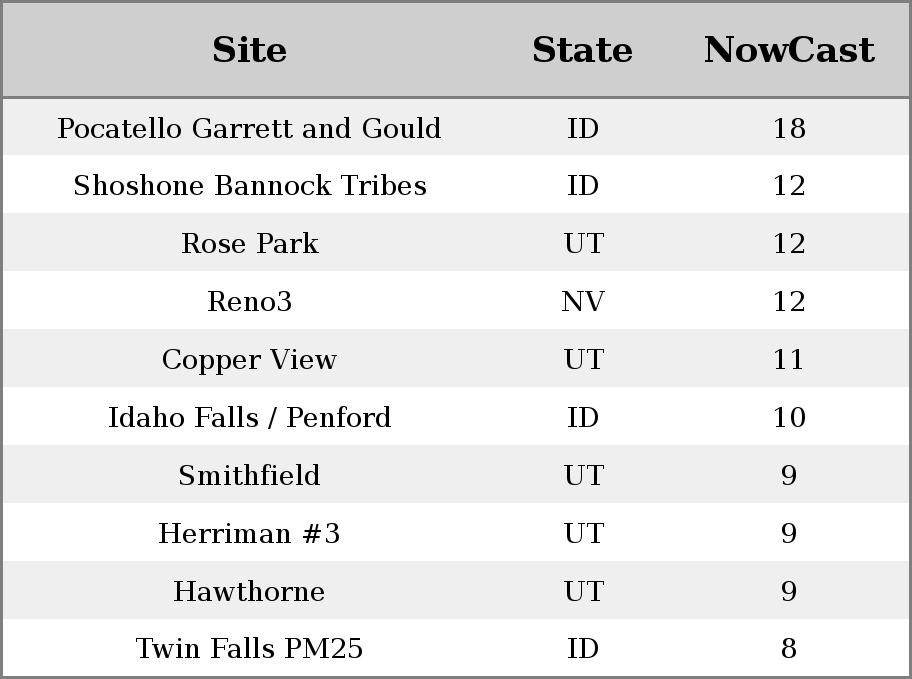 | Site | State | NowCast |
|---|---|---|
| Pocatello Garrett and Gould | ID | 18 |
| Shoshone Bannock Tribes | ID | 12 |
| Rose Park | UT | 12 |
| Reno3 | NV | 12 |
| Copper View | UT | 11 |
| Idaho Falls / Penford | ID | 10 |
| Smithfield | UT | 9 |
| Herriman #3 | UT | 9 |
| Hawthorne | UT | 9 |
| Twin Falls PM25 | ID | 8 |